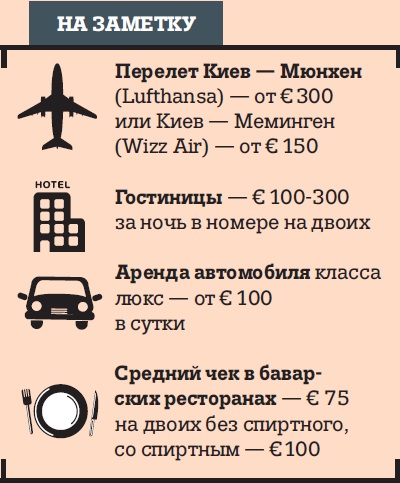 НА ЗАМЕТКУ

Перелет Киев — Мюнхен (Lufthansa) — от € 300 или Киев — Меминген (Wizz Air) — от € 150

HOTEL

Гостиницы — € 100-300 за ночь в номере на двоих

Аренда автомобиля класса люкс — от € 100 в сутки

Средний чек в баварских ресторанах — € 75 на двоих без спиртного, со спиртным — € 100